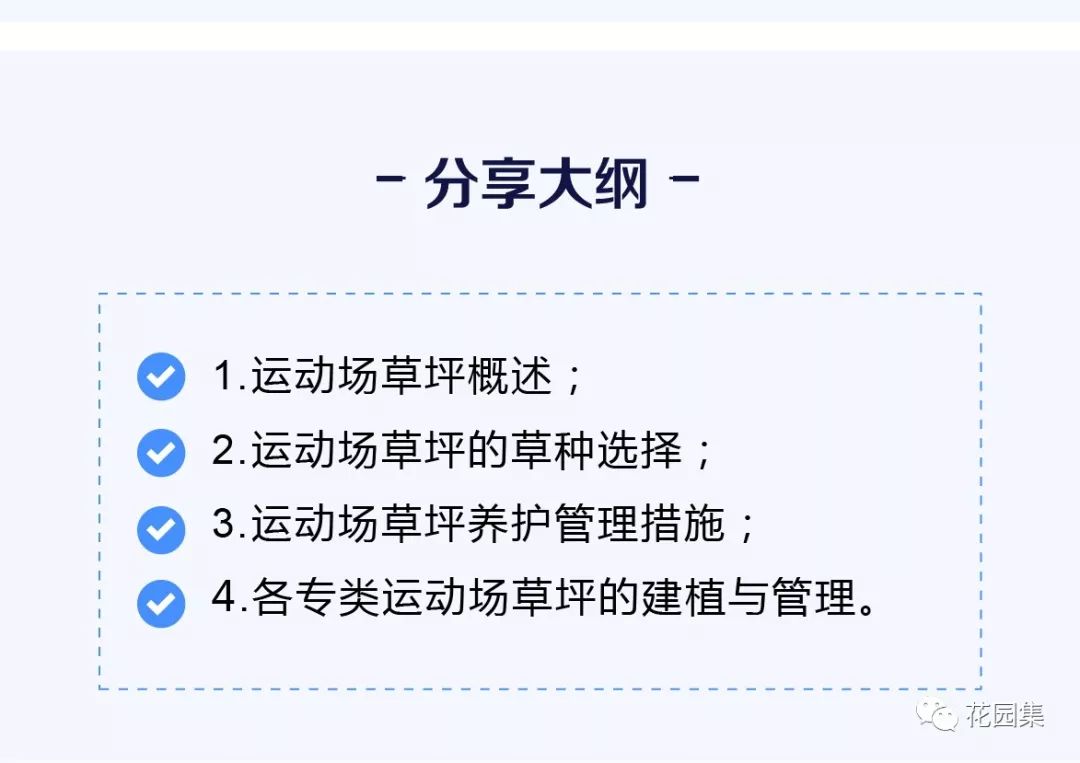 - 分享大纲 -

1.运动场草坪概述；
2.运动场草坪的草种选择；
3.运动场草坪养护管理措施；
4.各专类运动场草坪的建植与管理。

花园集